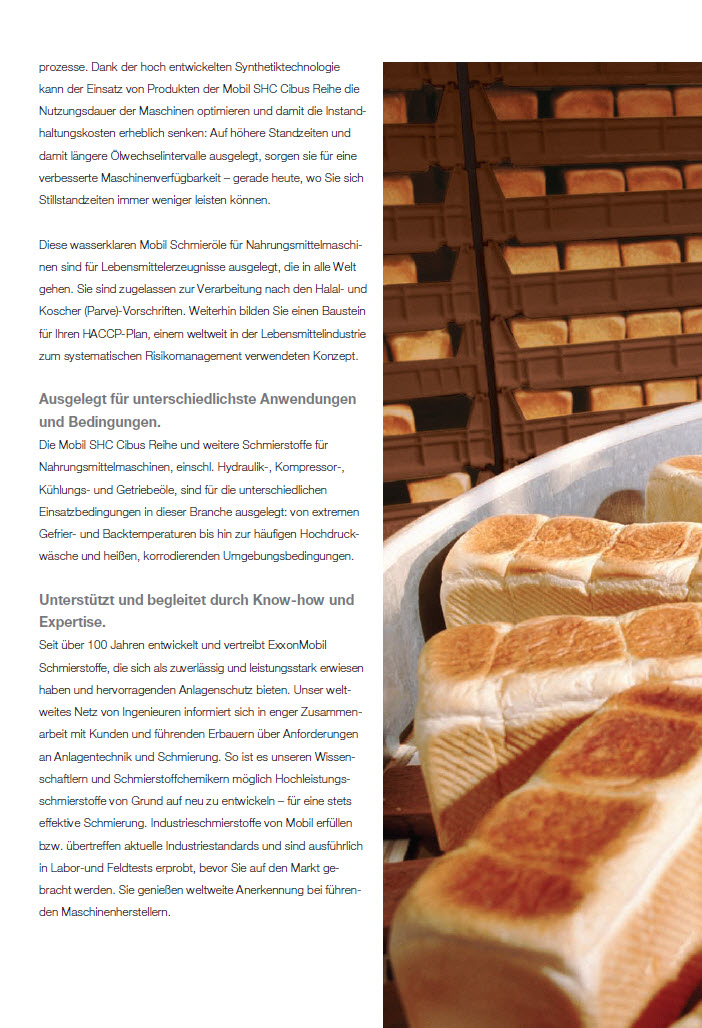 prozesse. Dank der hoch entwickelten Synthetiktechnologie kann der Einsatz von Produkten der Mobil SHC Cibus Reihe die Nutzungsdauer der Maschinen optimieren und damit die Instandhaltungskosten erheblich senken: Auf höhere Standzeiten und damit längere Ölwechselintervalle ausgelegt, sorgen sie für eine verbesserte Maschinenverfügbarkeit – gerade heute, wo Sie sich Stillstandzeiten immer weniger leisten können.

Diese wasserklaren Mobil Schmieröle für Nahrungsmittelmaschinen sind für Lebensmittelerzeugnisse ausgelegt, die in alle Welt gehen. Sie sind zugelassen zur Verarbeitung nach den Halal- und Koscher (Parve)-Vorschriften. Weiterhin bilden Sie einen Baustein für Ihren HACCP-Plan, einem weltweit in der Lebensmittelindustrie zum systematischen Risikomanagement verwendeten Konzept.

Ausgelegt für unterschiedlichste Anwendungen und Bedingungen.
Die Mobil SHC Cibus Reihe und weitere Schmierstoffe für Nahrungsmittelmaschinen, einschl. Hydraulik-, Kompressor-, Kühlungs- und Getriebeöle, sind für die unterschiedlichen Einsatzbedingungen in dieser Branche ausgelegt: von extremen Gefrier- und Backtemperaturen bis hin zur häufigen Hochdruckwäsche und heißen, korrodierenden Umgebungsbedingungen.

Unterstützt und begleitet durch Know-how und Expertise.
Seit über 100 Jahren entwickelt und vertreibt ExxonMobil Schmierstoffe, die sich als zuverlässig und leistungsstark erwiesen haben und hervorragenden Anlagenschutz bieten. Unser weltweites Netz von Ingenieuren informiert sich in enger Zusammenarbeit mit Kunden und führenden Erbauern über Anforderungen an Anlagentechnik und Schmierung. So ist es unseren Wissenschaftlern und Schmierstoffchemikern möglich Hochleistungsschmierstoffe von Grund auf neu zu entwickeln – für eine stets effektive Schmierung. Industrieschmierstoffe von Mobil erfüllen bzw. übertreffen aktuelle Industriestandards und sind ausführlich in Labor-und Feldtests erprobt, bevor Sie auf den Markt gebracht werden. Sie genießen weltweite Anerkennung bei führenden Maschinenherstellern.